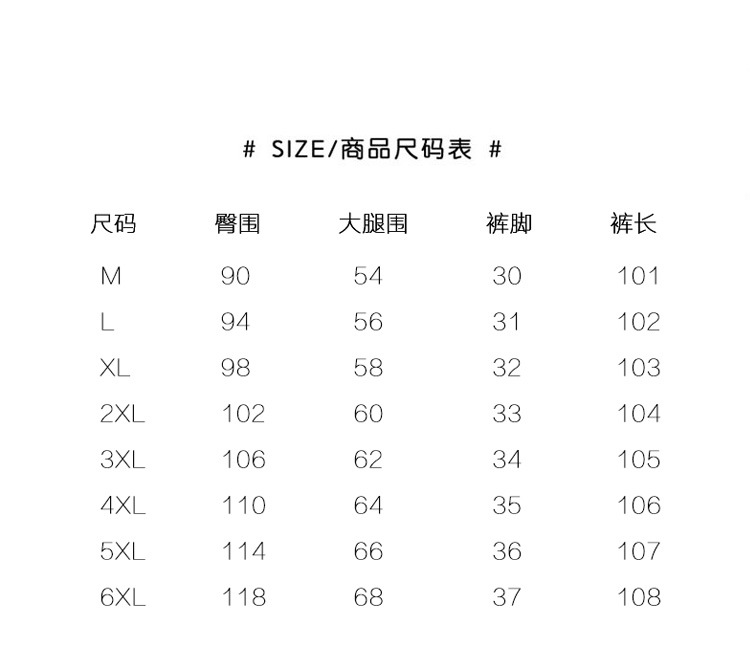 # SIZE/商品尺码表 #

| 尺码 | 臀围 | 大腿围 | 裤脚 | 裤长 |
|---|---|---|---|---|
| M | 90 | 54 | 30 | 101 |
| L | 94 | 56 | 31 | 102 |
| XL | 98 | 58 | 32 | 103 |
| 2XL | 102 | 60 | 33 | 104 |
| 3XL | 106 | 62 | 34 | 105 |
| 4XL | 110 | 64 | 35 | 106 |
| 5XL | 114 | 66 | 36 | 107 |
| 6XL | 118 | 68 | 37 | 108 |